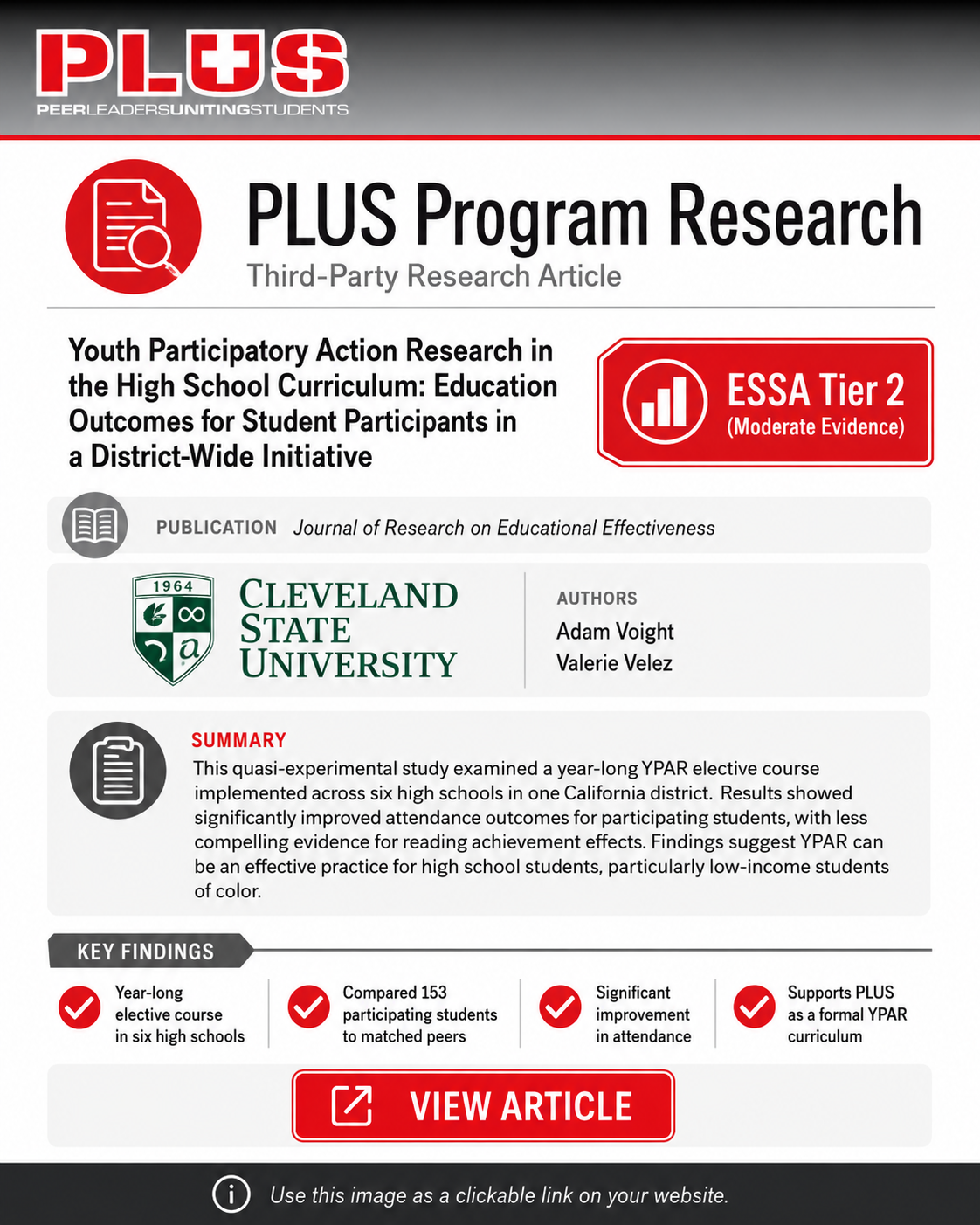 PLUS
PEERLEADERSUNITINGSTUDENTS

PLUS Program Research
Third-Party Research Article

Youth Participatory Action Research in the High School Curriculum: Education Outcomes for Student Participants in a District-Wide Initiative

ESSA Tier 2
(Moderate Evidence)

PUBLICATION Journal of Research on Educational Effectiveness

1964
CLEVELAND STATE UNIVERSITY

AUTHORS
Adam Voight
Valerie Velez

SUMMARY
This quasi-experimental study examined a year-long YPAR elective course implemented across six high schools in one California district. Results showed significantly improved attendance outcomes for participating students, with less compelling evidence for reading achievement effects. Findings suggest YPAR can be an effective practice for high school students, particularly low-income students of color.

KEY FINDINGS

Year-long elective course in six high schools

Compared 153 participating students to matched peers

Significant improvement in attendance

Supports PLUS as a formal YPAR curriculum

VIEW ARTICLE

Use this image as a clickable link on your website.